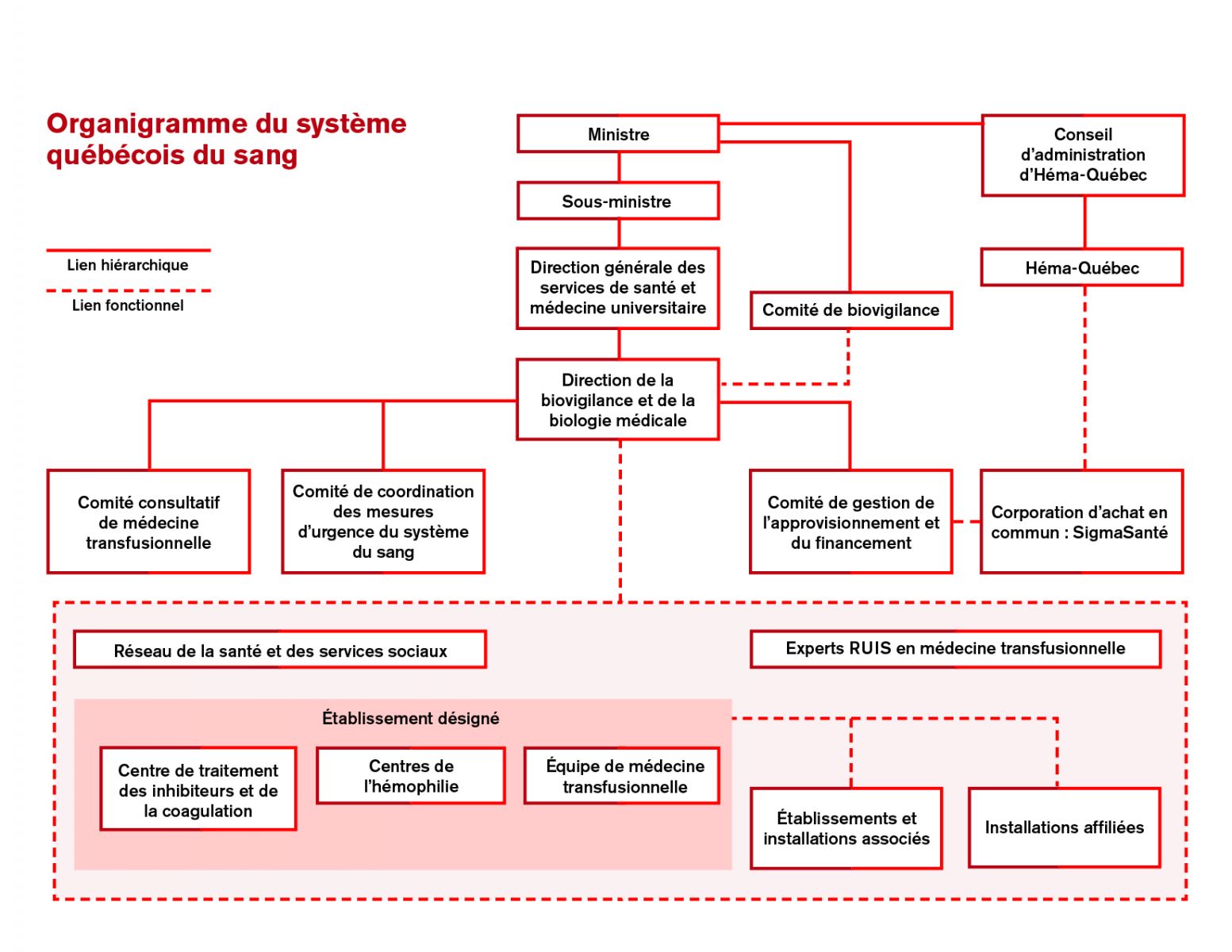 Organigramme du système québécois du sang

Lien hiérarchique

Lien fonctionnel

Ministre

Conseil d'administration d'Héma-Québec

Sous-ministre

Direction générale des services de santé et médecine universitaire

Héma-Québec

Comité de biovigilance

Direction de la biovigilance et de la biologie médicale

Comité consultatif de médecine transfusionnelle

Comité de coordination des mesures d'urgence du système du sang

Comité de gestion de l'approvisionnement et du financement

Corporation d'achat en commun : SigmaSanté

Réseau de la santé et des services sociaux

Experts RUIS en médecine transfusionnelle

Établissement désigné

Centre de traitement des inhibiteurs et de la coagulation

Centres de l'hémophilie

Équipe de médecine transfusionnelle

Établissements et installations associés

Installations affiliées